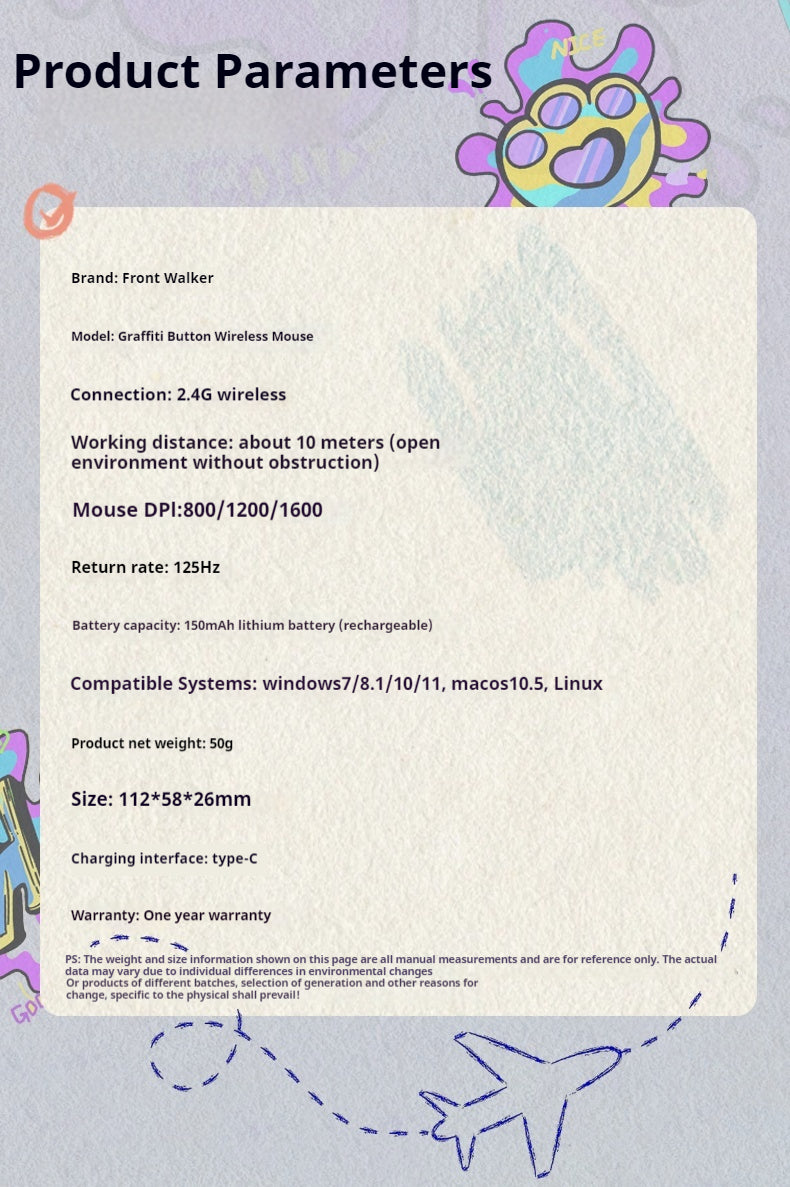 Product Parameters

NICE

Brand: Front Walker

Model: Graffiti Button Wireless Mouse

Connection: 2.4G wireless

Working distance: about 10 meters (open environment without obstruction)

Mouse DPI:800/1200/1600

Return rate: 125Hz

Battery capacity: 150mAh lithium battery (rechargeable)

Compatible Systems: windows7/8.1/10/11, macos10.5, Linux

Product net weight: 50g

Size: 112*58*26mm

Charging interface: type-C

Warranty: One year warranty

PS: The weight and size information shown on this page are all manual measurements and are for reference only. The actual data may vary due to individual differences in environmental changes
Or products of different batches, selection of generation and other reasons for change, specific to the physical shall prevail!

Go